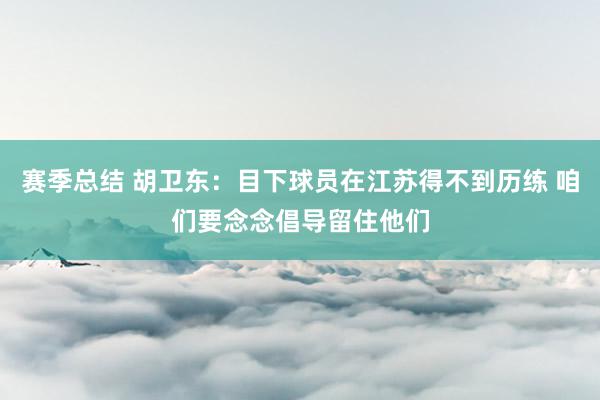 赛季总结 胡卫东：目下球员在江苏得不到历练 咱们要念念倡导留住他们